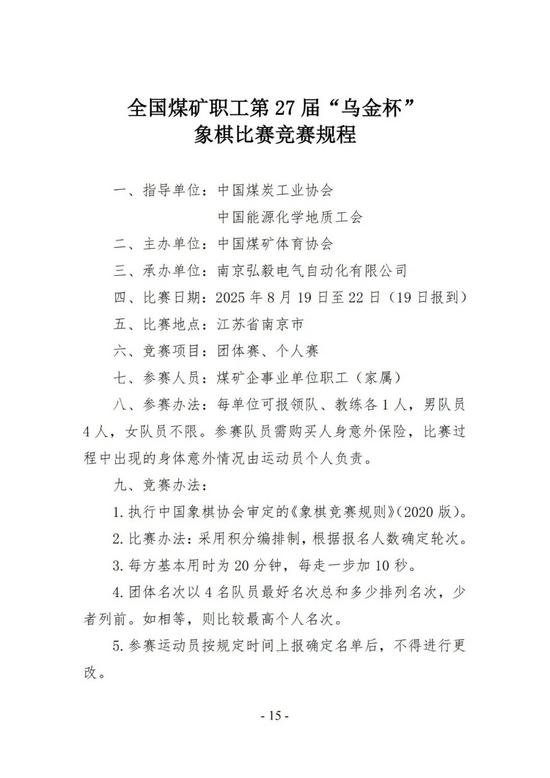 全国煤矿职工第 27 届“乌金杯”
象棋比赛竞赛规程

一、指导单位：中国煤炭工业协会
中国能源化学地质工会

二、主办单位：中国煤矿体育协会

三、承办单位：南京弘毅电气自动化有限公司

四、比赛日期：2025 年 8 月 19 日至 22 日（19 日报到）

五、比赛地点：江苏省南京市

六、竞赛项目：团体赛、个人赛

七、参赛人员：煤矿企事业单位职工（家属）

八、参赛办法：每单位可报领队、教练各 1 人，男队员 4 人，女队员不限。参赛队员需购买人身意外保险，比赛过程中出现的身体意外情况由运动员个人负责。

九、竞赛办法：

1. 执行中国象棋协会审定的《象棋竞赛规则》(2020 版)。

2. 比赛办法：采用积分编排制，根据报名人数确定轮次。

3. 每方基本用时为 20 分钟，每走一步加 10 秒。

4. 团体名次以 4 名队员最好名次总和多少排列名次，少者列前。如相等，则比较最高个人名次。

5. 参赛运动员按规定时间上报确定名单后，不得进行更改。

- 15 -